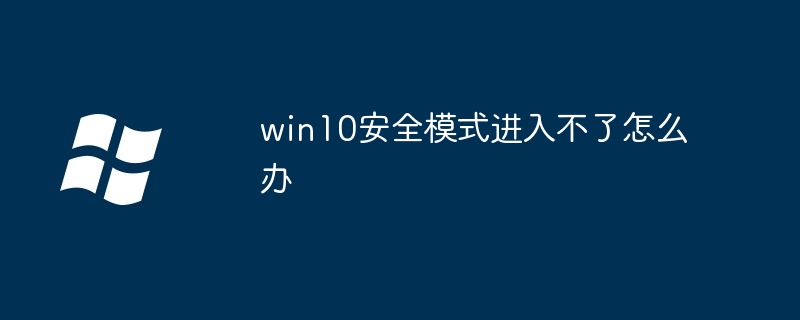 win10安全模式进入不了怎么办